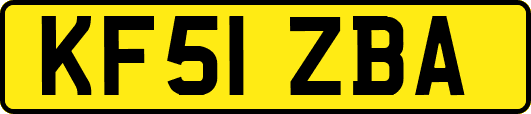 KF51 ZBA